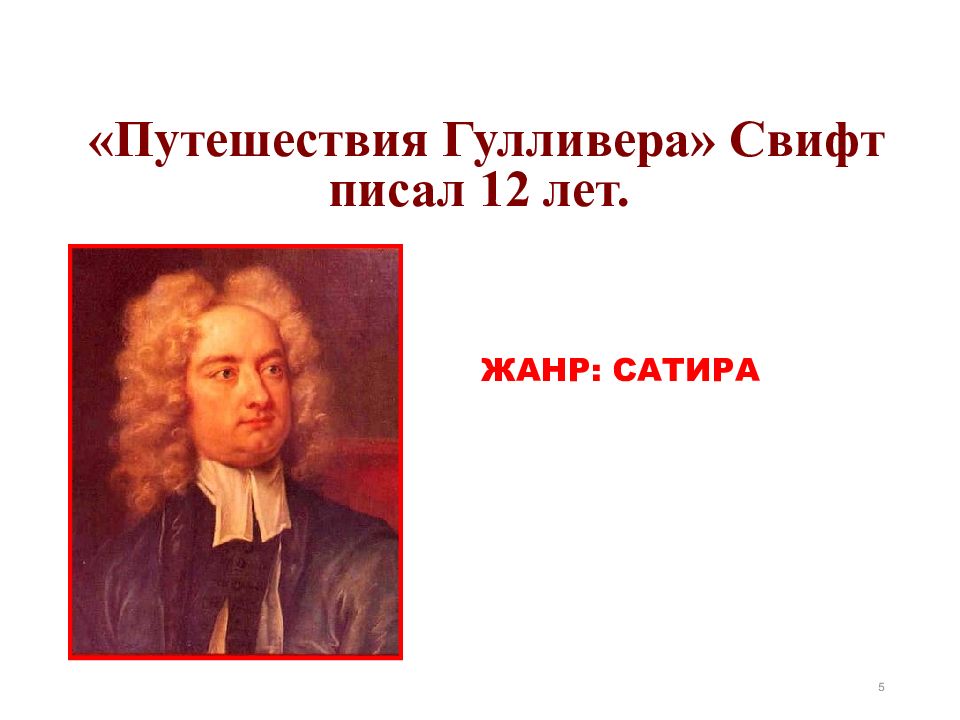 «Путешествия Гулливера» Свифт писал 12 лет.

ЖАНР: САТИРА

5